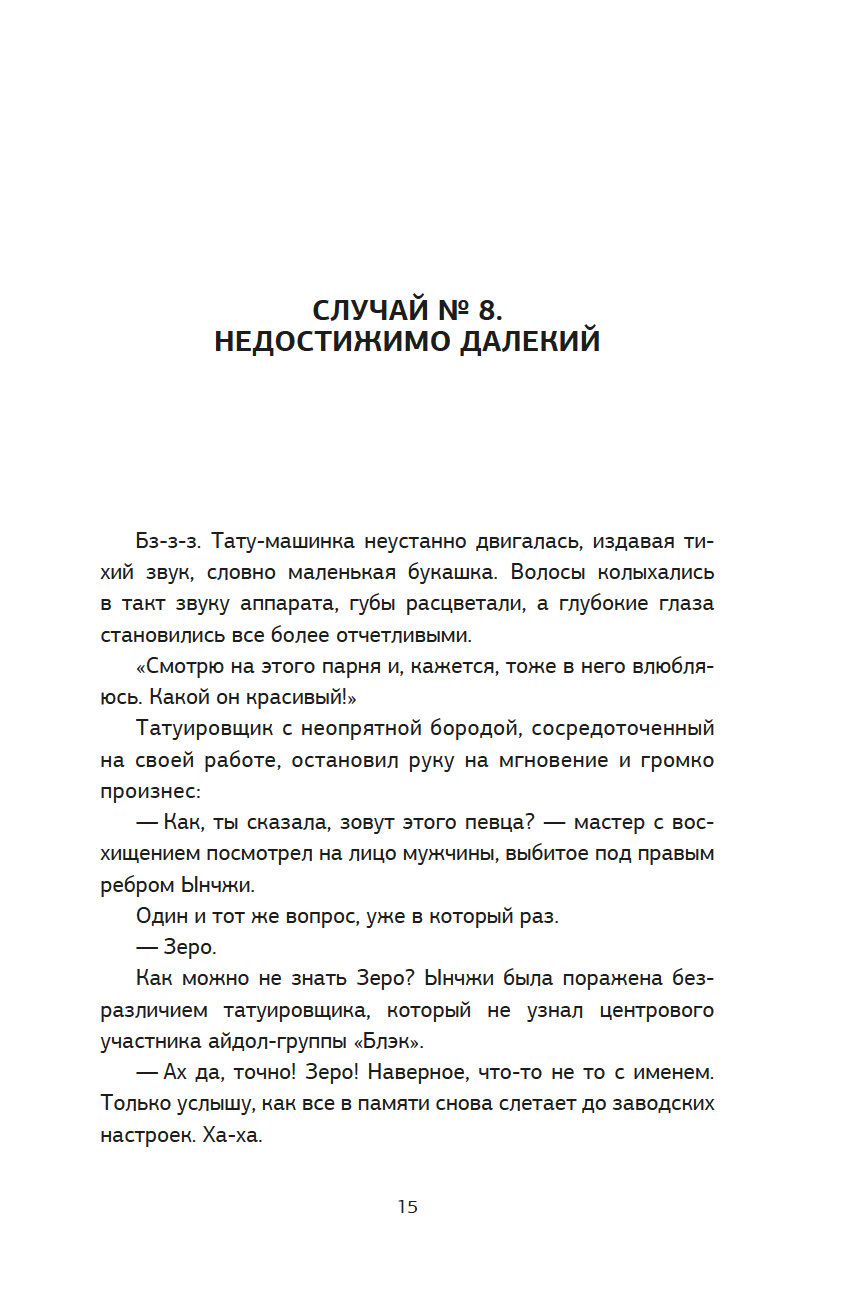 СЛУЧАЙ № 8.
НЕДОСТИЖИМО ДАЛЕКИЙ

Бз-з-з. Тату-машинка неустанно двигалась, издавая тихий звук, словно маленькая букашка. Волосы колыхались в такт звуку аппарата, губы расцветали, а глубокие глаза становились все более отчетливыми.

«Смотрю на этого парня и, кажется, тоже в него влюбляюсь. Какой он красивый!»

Татуировщик с неопрятной бородой, сосредоточенный на своей работе, остановил руку на мгновение и громко произнес:

— Как, ты сказала, зовут этого певца? — мастер с восхищением посмотрел на лицо мужчины, выбитое под правым ребром Ынчжи.

Один и тот же вопрос, уже в который раз.

— Зеро.

Как можно не знать Зеро? Ынчжи была поражена безразличием татуировщика, который не узнал центрового участника айдол-группы «Блэк».

— Ах да, точно! Зеро! Наверное, что-то не то с именем. Только услышу, как все в памяти снова слетает до заводских настроек. Ха-ха.

15